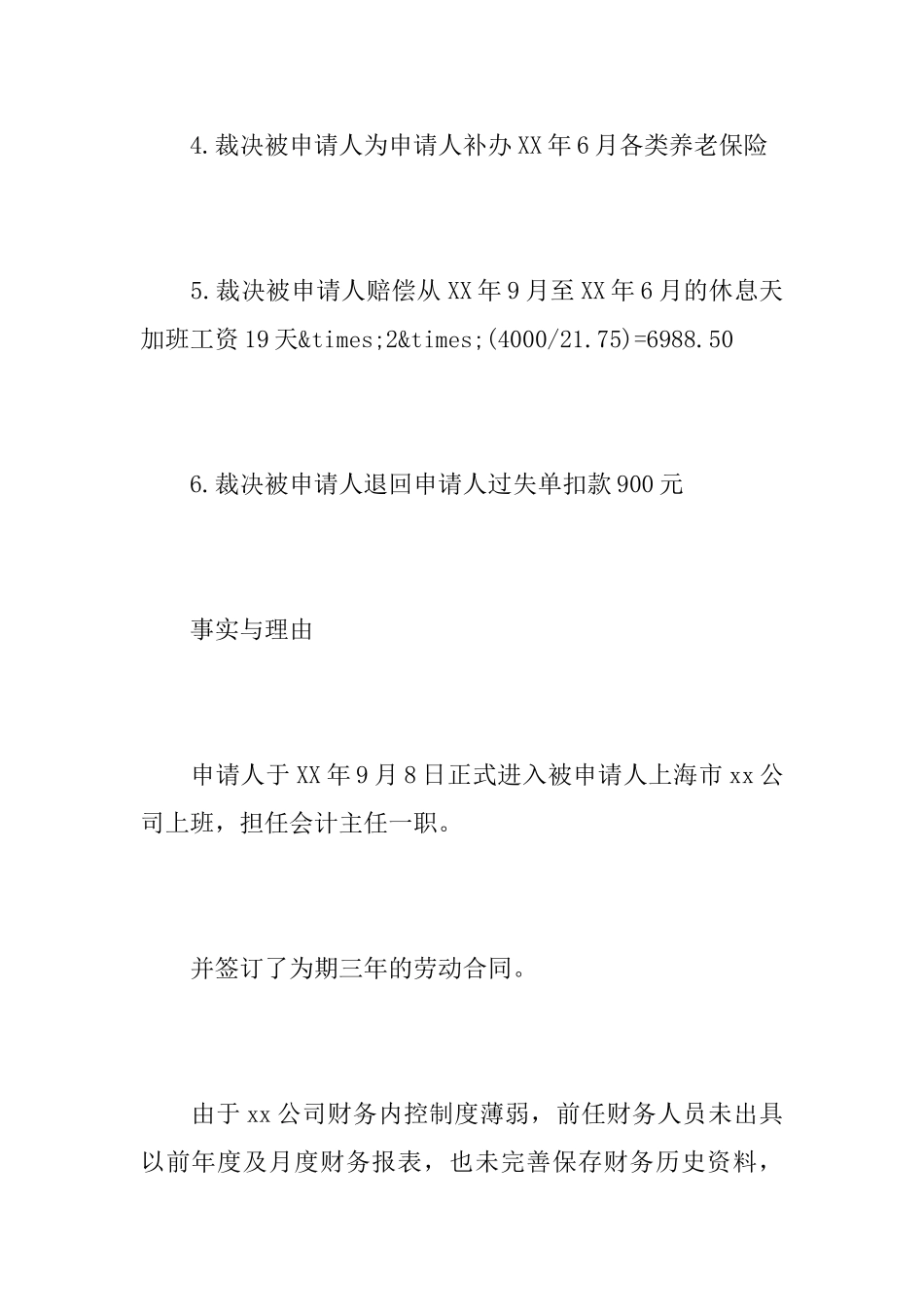 4.裁决被申请人为申请人补办XX年6月各类养老保险

5.裁决被申请人赔偿从XX年9月至XX年6月的休息天加班工资19天&times;2&times;(4000/21.75)=6988.50

6.裁决被申请人退回申请人过失单扣款900元

事实与理由

申请人于XX年9月8日正式进入被申请人上海市xx公司上班，担任会计主任一职。

并签订了为期三年的劳动合同。

由于xx公司财务内控制度薄弱，前任财务人员未出具以前年度及月度财务报表，也未完善保存财务历史资料，